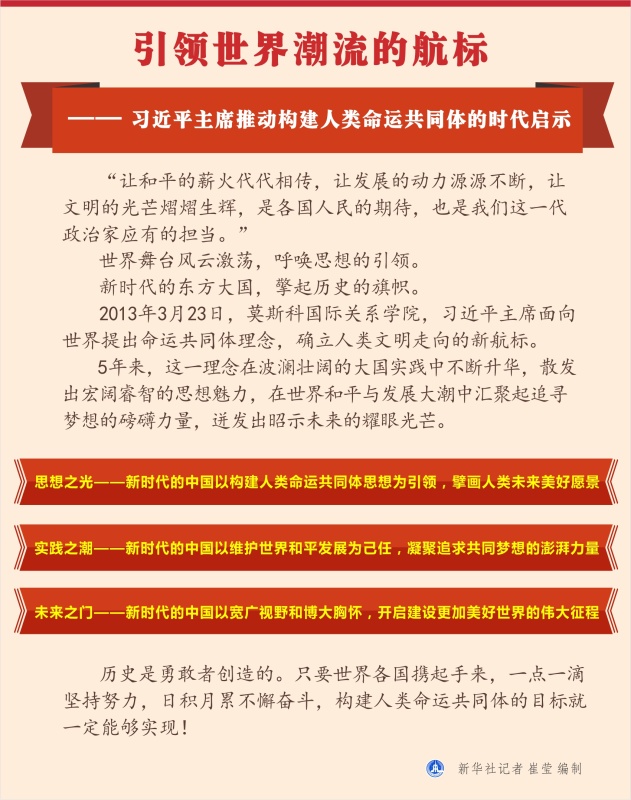 引领世界潮流的航标

—— 习近平主席推动构建人类命运共同体的时代启示

“让和平的薪火代代相传，让发展的动力源源不断，让文明的光芒熠熠生辉，是各国人民的期待，也是我们这一代政治家应有的担当。”

世界舞台风云激荡，呼唤思想的引领。

新时代的东方大国，擎起历史的旗帜。

2013年3月23日，莫斯科国际关系学院，习近平主席面向世界提出命运共同体理念，确立人类文明走向的新航标。

5年来，这一理念在波澜壮阔的大国实践中不断升华，散发出宏阔睿智的思想魅力，在世界和平与发展大潮中汇聚起追寻梦想的磅礴力量，迸发出昭示未来的耀眼光芒。

思想之光——新时代的中国以构建人类命运共同体思想为引领，擘画人类未来美好愿景

实践之潮——新时代的中国以维护世界和平发展为己任，凝聚追求共同梦想的澎湃力量

未来之门——新时代的中国以宽广视野和博大胸怀，开启建设更加美好世界的伟大征程

历史是勇敢者创造的。只要世界各国携起手来，一点一滴坚持努力，日积月累不懈奋斗，构建人类命运共同体的目标就一定能够实现！

新华社记者 崔莹 编制